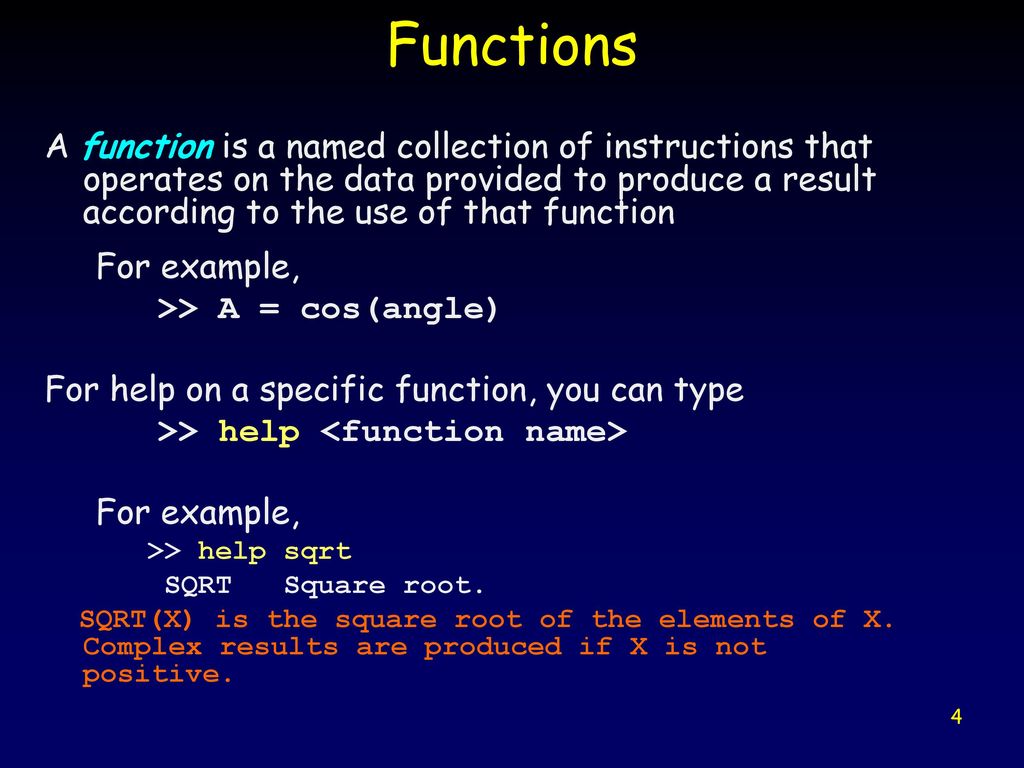 Functions

A function is a named collection of instructions that operates on the data provided to produce a result according to the use of that function

For example,
>> A = cos(angle)

For help on a specific function, you can type
>> help <function name>

For example,
>> help sqrt
SQRT Square root.
SQRT(X) is the square root of the elements of X. Complex results are produced if X is not positive.

4